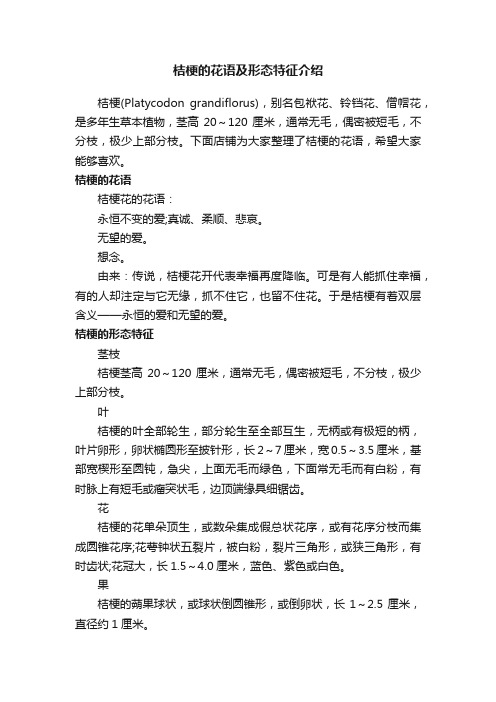 桔梗的花语及形态特征介绍

桔梗(Platycodon grandiflorus)，别名包袱花、铃铛花、僧帽花，是多年生草本植物，茎高 20～120 厘米，通常无毛，偶密被短毛，不分枝，极少上部分枝。下面店铺为大家整理了桔梗的花语，希望大家能够喜欢。

桔梗的花语

桔梗花的花语：

永恒不变的爱;真诚、柔顺、悲哀。

无望的爱。

想念。

由来：传说，桔梗花开代表幸福再度降临。可是有人能抓住幸福，有的人却注定与它无缘，抓不住它，也留不住花。于是桔梗有着双层含义——永恒的爱和无望的爱。

桔梗的形态特征

茎枝

桔梗茎高 20～120 厘米，通常无毛，偶密被短毛，不分枝，极少上部分枝。

叶

桔梗的叶全部轮生，部分轮生至全部互生，无柄或有极短的柄，叶片卵形，卵状椭圆形至披针形，长 2～7 厘米，宽 0.5～3.5 厘米，基部宽楔形至圆钝，急尖，上面无毛而绿色，下面常无毛而有白粉，有时脉上有短毛或瘤突状毛，边顶端缘具细锯齿。

花

桔梗的花单朵顶生，或数朵集成假总状花序，或有花序分枝而集成圆锥花序;花萼钟状五裂片，被白粉，裂片三角形，或狭三角形，有时齿状;花冠大，长 1.5～4.0 厘米，蓝色、紫色或白色。

果

桔梗的蒴果球状，或球状倒圆锥形，或倒卵状，长 1～2.5 厘米，直径约 1 厘米。